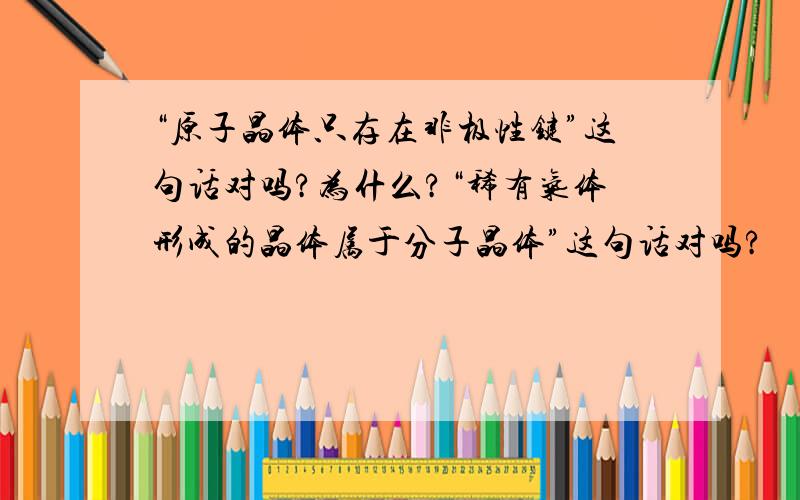 “原子晶体只存在非极性键”这句话对吗?为什么?“稀有气体形成的晶体属于分子晶体”这句话对吗?